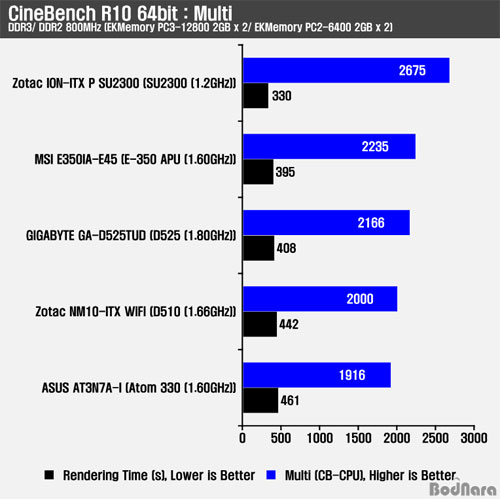 CineBench R10 64bit : Multi
DDR3/ DDR2 800MHz (EKMemory PC3-12800 2GB x 2/ EKMemory PC2-6400 2GB x 2)

Zotac ION-ITX P SU2300 (SU2300 (1.2GHz))
2675
330

MSI E350IA-E45 (E-350 APU (1.60GHz))
2235
395

GIGABYTE GA-D525TUD (D525 (1.80GHz))
2166
408

Zotac NM10-ITX WIFI (D510 (1.66GHz))
2000
442

ASUS AT3N7A-I (Atom 330 (1.60GHz))
1916
461

0 500 1000 1500 2000 2500 3000

Rendering Time (s), Lower is Better
Multi (CB-CPU), Higher is Better

BodNara